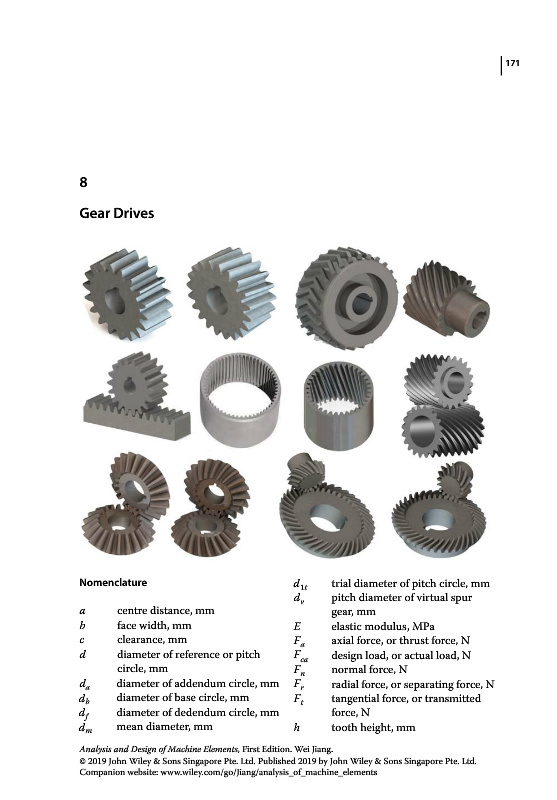 171

8

Gear Drives

Nomenclature

$a$ centre distance, mm
$b$ face width, mm
$c$ clearance, mm
$d$ diameter of reference or pitch circle, mm
$d_a$ diameter of addendum circle, mm
$d_b$ diameter of base circle, mm
$d_f$ diameter of dedendum circle, mm
$d_m$ mean diameter, mm

$d_{1t}$ trial diameter of pitch circle, mm
$d_v$ pitch diameter of virtual spur gear, mm
$E$ elastic modulus, MPa
$F_a$ axial force, or thrust force, N
$F_{ca}$ design load, or actual load, N
$F_n$ normal force, N
$F_r$ radial force, or separating force, N
$F_t$ tangential force, or transmitted force, N
$h$ tooth height, mm

Analysis and Design of Machine Elements, First Edition. Wei Jiang.
© 2019 John Wiley & Sons Singapore Pte. Ltd. Published 2019 by John Wiley & Sons Singapore Pte. Ltd.
Companion website: www.wiley.com/go/Jiang/analysis_of_machine_elements